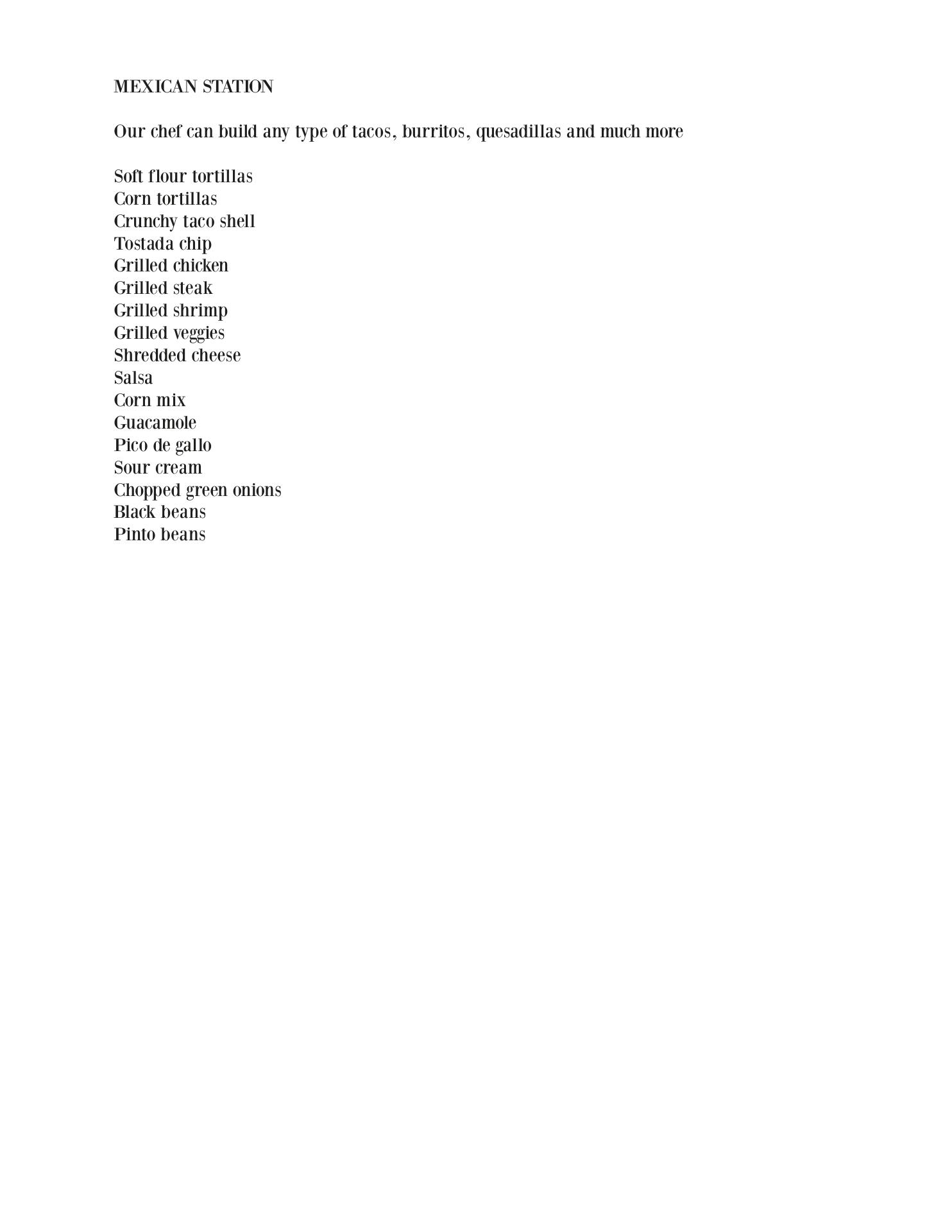 MEXICAN STATION

Our chef can build any type of tacos, burritos, quesadillas and much more

Soft flour tortillas
Corn tortillas
Crunchy taco shell
Tostada chip
Grilled chicken
Grilled steak
Grilled shrimp
Grilled veggies
Shredded cheese
Salsa
Corn mix
Guacamole
Pico de gallo
Sour cream
Chopped green onions
Black beans
Pinto beans